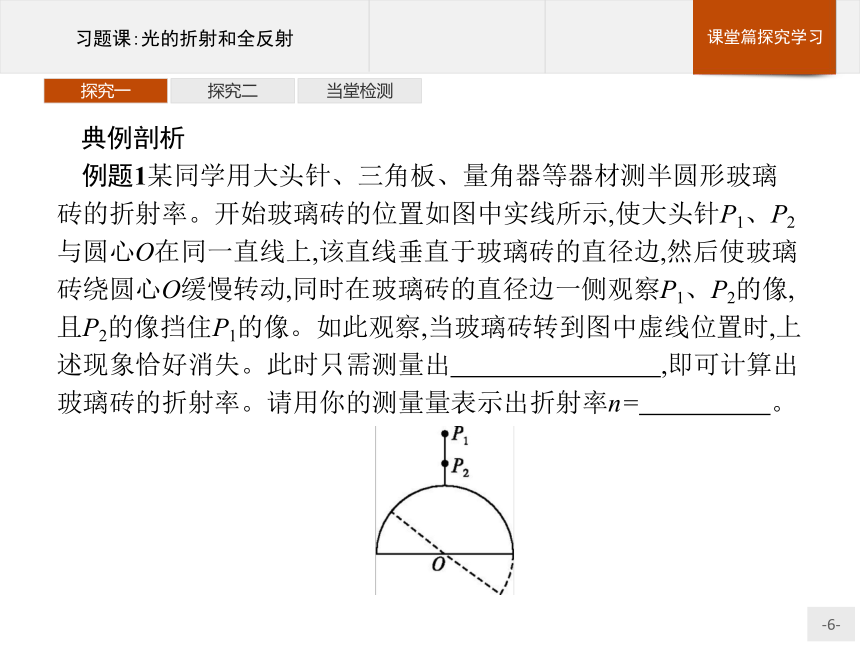 习题课:光的折射和全反射

课堂篇探究学习

探究一　探究二　当堂检测

典例剖析

例题1某同学用大头针、三角板、量角器等器材测半圆形玻璃砖的折射率。开始玻璃砖的位置如图中实线所示,使大头针$P_1$、$P_2$与圆心$O$在同一直线上,该直线垂直于玻璃砖的直径边,然后使玻璃砖绕圆心$O$缓慢转动,同时在玻璃砖的直径边一侧观察$P_1$、$P_2$的像,且$P_2$的像挡住$P_1$的像。如此观察,当玻璃砖转到图中虚线位置时,上述现象恰好消失。此时只需测量出________________,即可计算出玻璃砖的折射率。请用你的测量量表示出折射率$n$=__________。

$P_1$
$P_2$
$O$

-6-